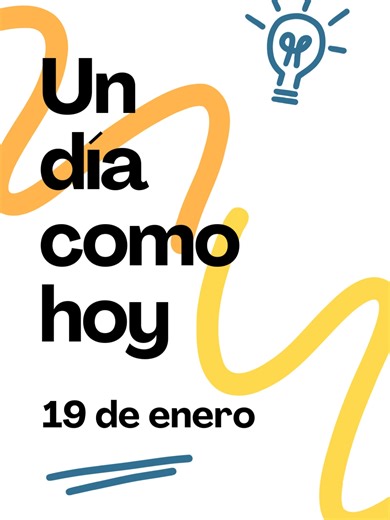 Un
día
como
hoy

19 de enero